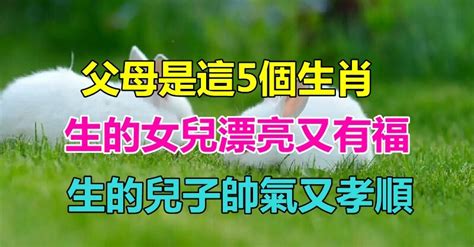 父母是這5個生肖

生的女兒漂亮又有福

生的兒子帥氣又孝順